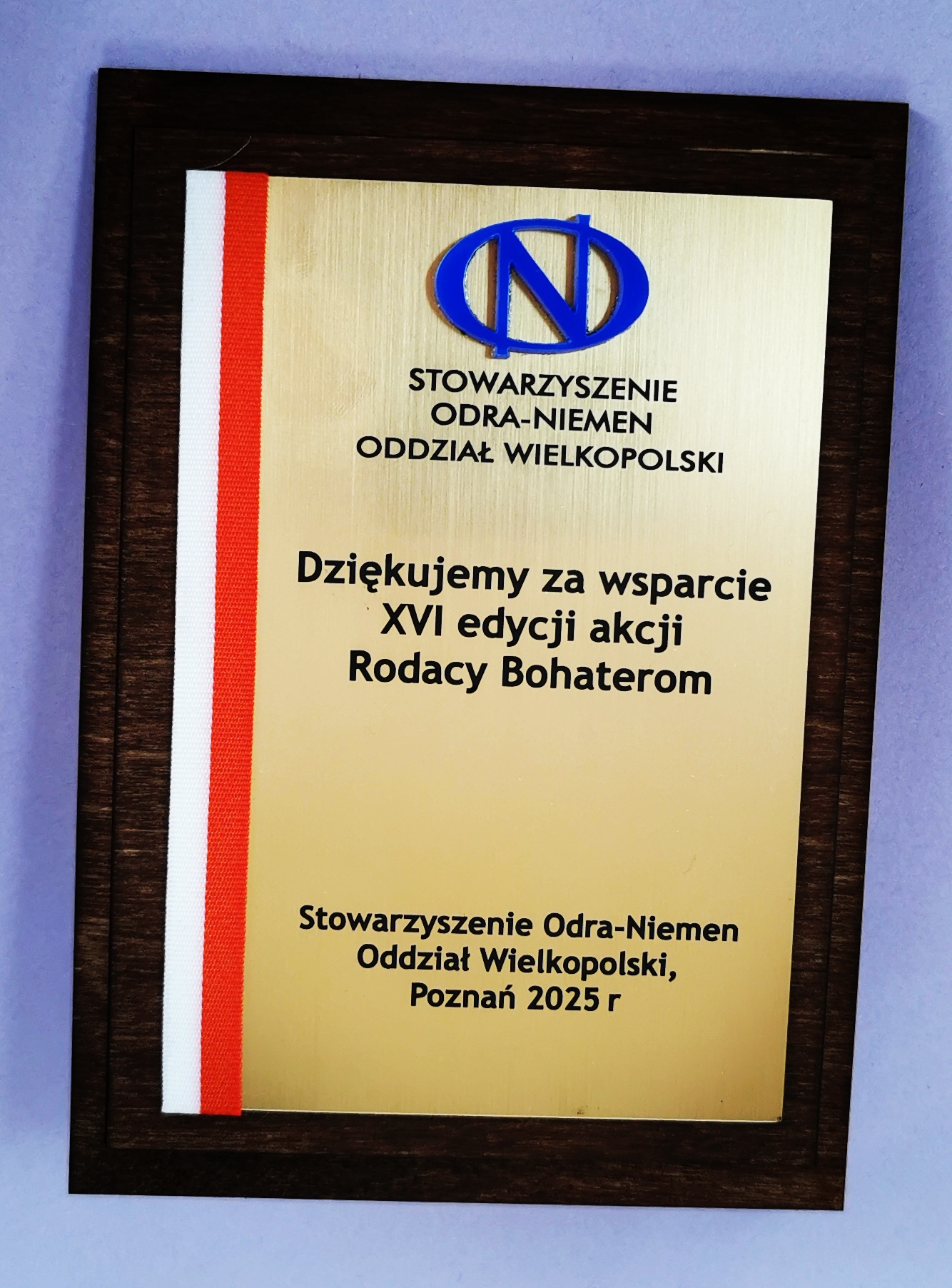 STOWARZYSZENIE
ODRA-NIEMEN
ODDZIAŁ WIELKOPOLSKI

Dziękujemy za wsparcie
XVI edycji akcji
Rodacy Bohaterom

Stowarzyszenie Odra-Niemen
Oddział Wielkopolski,
Poznań 2025 r